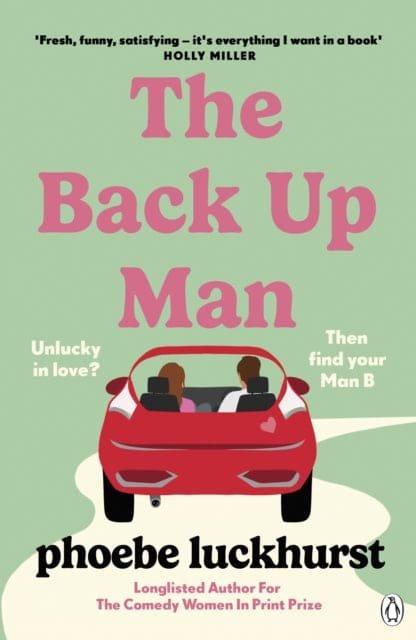 'Fresh, funny, satisfying – it's everything I want in a book'
HOLLY MILLER

The Back Up Man

Unlucky in love?

Then find your Man B

phoebe luckhurst

Longlisted Author For
The Comedy Women In Print Prize